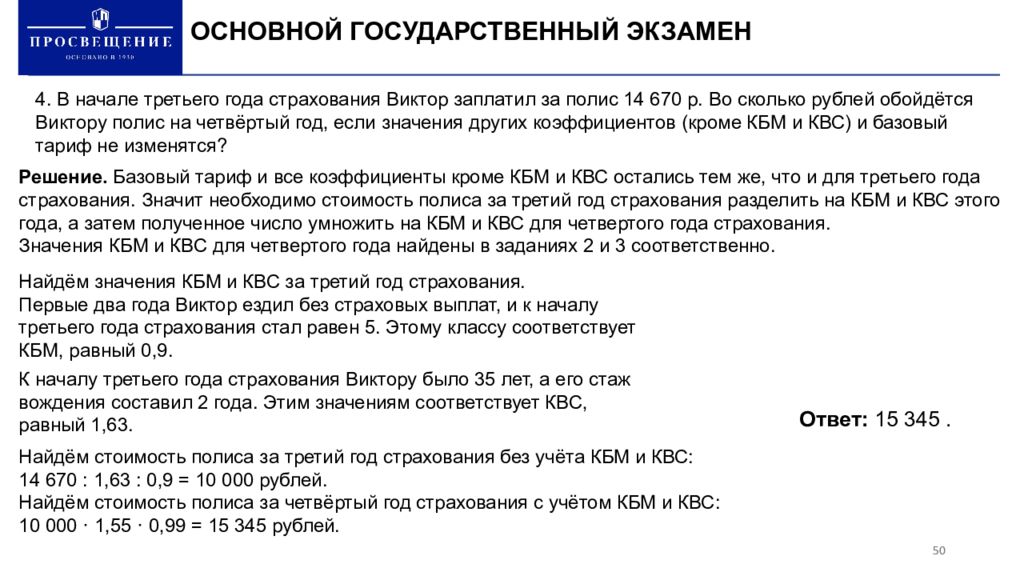 ПРОСВЕЩЕНИЕ
ОСНОВАНО В 1930

ОСНОВНОЙ ГОСУДАРСТВЕННЫЙ ЭКЗАМЕН

4. В начале третьего года страхования Виктор заплатил за полис 14 670 р. Во сколько рублей обойдётся Виктору полис на четвёртый год, если значения других коэффициентов (кроме КБМ и КВС) и базовый тариф не изменятся?

**Решение.** Базовый тариф и все коэффициенты кроме КБМ и КВС остались тем же, что и для третьего года страхования. Значит необходимо стоимость полиса за третий год страхования разделить на КБМ и КВС этого года, а затем полученное число умножить на КБМ и КВС для четвертого года страхования.
Значения КБМ и КВС для четвертого года найдены в заданиях 2 и 3 соответственно.

Найдём значения КБМ и КВС за третий год страхования.
Первые два года Виктор ездил без страховых выплат, и к началу третьего года страхования стал равен 5. Этому классу соответствует КБМ, равный 0,9.

К началу третьего года страхования Виктору было 35 лет, а его стаж вождения составил 2 года. Этим значениям соответствует КВС, равный 1,63.

Найдём стоимость полиса за третий год страхования без учёта КБМ и КВС:
14 670 : 1,63 : 0,9 = 10 000 рублей.
Найдём стоимость полиса за четвёртый год страхования с учётом КБМ и КВС:
10 000 · 1,55 · 0,99 = 15 345 рублей.

**Ответ:** 15 345 .

50